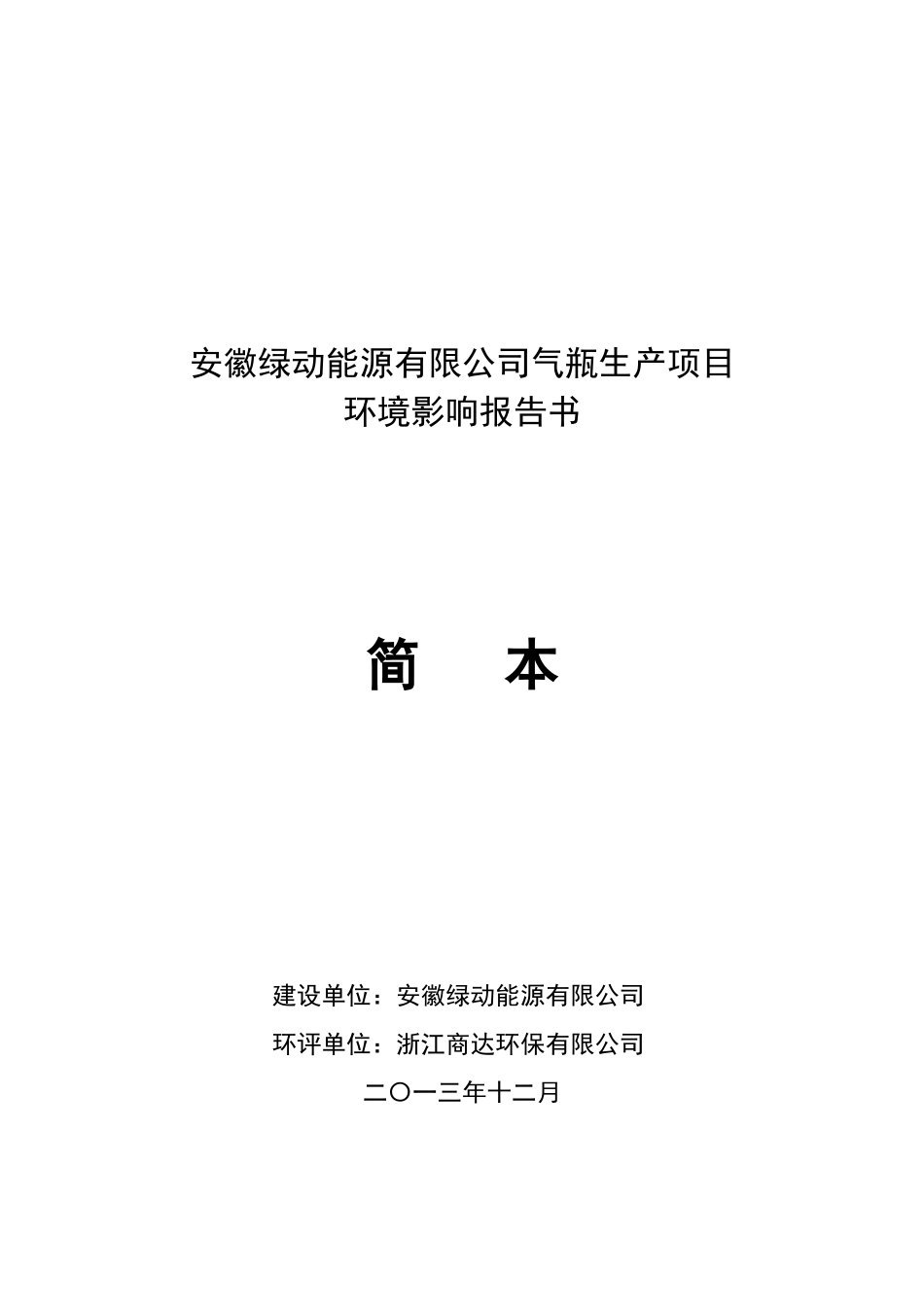 安徽绿动能源有限公司气瓶生产项目
环境影响报告书

简 本

建设单位：安徽绿动能源有限公司
环评单位：浙江商达环保有限公司
二〇一三年十二月